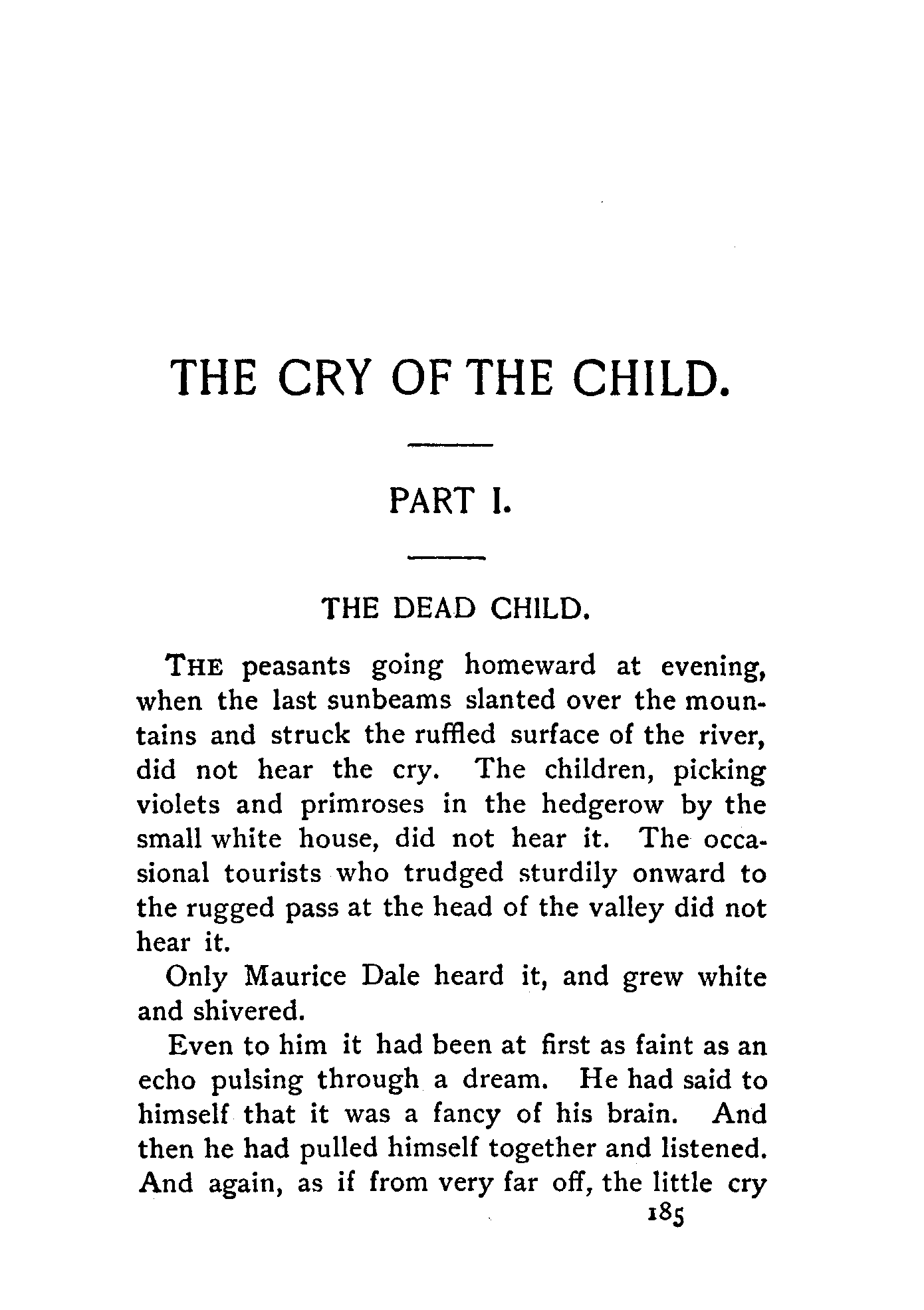 THE CRY OF THE CHILD.

PART I.

THE DEAD CHILD.

THE peasants going homeward at evening, when the last sunbeams slanted over the mountains and struck the ruffled surface of the river, did not hear the cry. The children, picking violets and primroses in the hedgerow by the small white house, did not hear it. The occasional tourists who trudged sturdily onward to the rugged pass at the head of the valley did not hear it.

Only Maurice Dale heard it, and grew white and shivered.

Even to him it had been at first as faint as an echo pulsing through a dream. He had said to himself that it was a fancy of his brain. And then he had pulled himself together and listened. And again, as if from very far off, the little cry

185